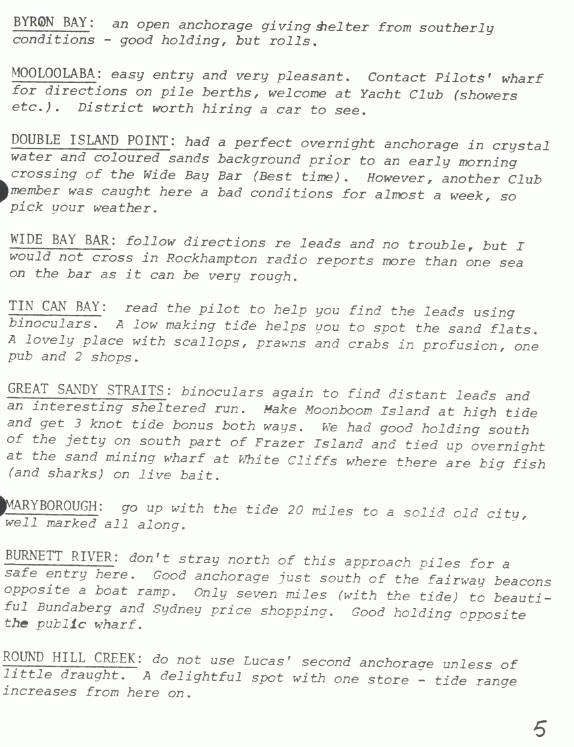 BYRON BAY: an open anchorage giving shelter from southerly conditions - good holding, but rolls.

MOOLOOLABA: easy entry and very pleasant. Contact Pilots' wharf for directions on pile berths, welcome at Yacht Club (showers etc.). District worth hiring a car to see.

DOUBLE ISLAND POINT: had a perfect overnight anchorage in crystal water and coloured sands background prior to an early morning crossing of the Wide Bay Bar (Best time). However, another Club member was caught here a bad conditions for almost a week, so pick your weather.

WIDE BAY BAR: follow directions re leads and no trouble, but I would not cross in Rockhampton radio reports more than one sea on the bar as it can be very rough.

TIN CAN BAY: read the pilot to help you find the leads using binoculars. A low making tide helps you to spot the sand flats. A lovely place with scallops, prawns and crabs in profusion, one pub and 2 shops.

GREAT SANDY STRAITS: binoculars again to find distant leads and an interesting sheltered run. Make Moonboom Island at high tide and get 3 knot tide bonus both ways. We had good holding south of the jetty on south part of Frazer Island and tied up overnight at the sand mining wharf at White Cliffs where there are big fish (and sharks) on live bait.

MARYBOROUGH: go up with the tide 20 miles to a solid old city, well marked all along.

BURNETT RIVER: don't stray north of this approach piles for a safe entry here. Good anchorage just south of the fairway beacons opposite a boat ramp. Only seven miles (with the tide) to beautiful Bundaberg and Sydney price shopping. Good holding opposite the public wharf.

ROUND HILL CREEK: do not use Lucas' second anchorage unless of little draught. A delightful spot with one store - tide range increases from here on.

5